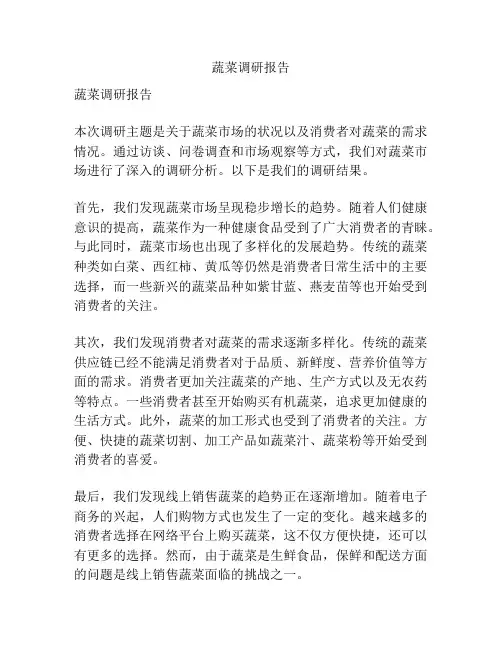 蔬菜调研报告

蔬菜调研报告

本次调研主题是关于蔬菜市场的状况以及消费者对蔬菜的需求情况。通过访谈、问卷调查和市场观察等方式，我们对蔬菜市场进行了深入的调研分析。以下是我们的调研结果。

首先，我们发现蔬菜市场呈现稳步增长的趋势。随着人们健康意识的提高，蔬菜作为一种健康食品受到了广大消费者的青睐。与此同时，蔬菜市场也出现了多样化的发展趋势。传统的蔬菜种类如白菜、西红柿、黄瓜等仍然是消费者日常生活中的主要选择，而一些新兴的蔬菜品种如紫甘蓝、燕麦苗等也开始受到消费者的关注。

其次，我们发现消费者对蔬菜的需求逐渐多样化。传统的蔬菜供应链已经不能满足消费者对于品质、新鲜度、营养价值等方面的需求。消费者更加关注蔬菜的产地、生产方式以及无农药等特点。一些消费者甚至开始购买有机蔬菜，追求更加健康的生活方式。此外，蔬菜的加工形式也受到了消费者的关注。方便、快捷的蔬菜切割、加工产品如蔬菜汁、蔬菜粉等开始受到消费者的喜爱。

最后，我们发现线上销售蔬菜的趋势正在逐渐增加。随着电子商务的兴起，人们购物方式也发生了一定的变化。越来越多的消费者选择在网络平台上购买蔬菜，这不仅方便快捷，还可以有更多的选择。然而，由于蔬菜是生鲜食品，保鲜和配送方面的问题是线上销售蔬菜面临的挑战之一。